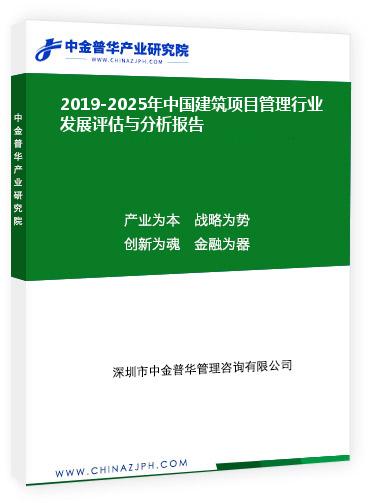 中金普华产业研究院
WWW.CHINAZJPH.COM

中金普华产业研究院

2019-2025年中国建筑项目管理行业发展评估与分析报告

产业为本　战略为势
创新为魂　金融为器

深圳市中金普华管理咨询有限公司

WWW.CHINAZJPH.COM